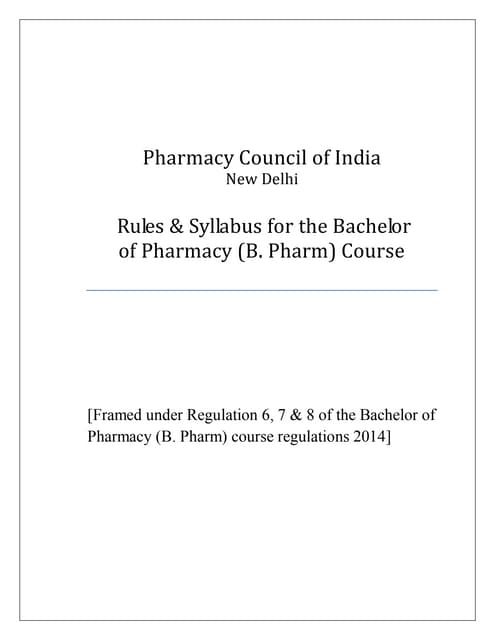 Pharmacy Council of India
New Delhi

Rules & Syllabus for the Bachelor of Pharmacy (B. Pharm) Course

[Framed under Regulation 6, 7 & 8 of the Bachelor of Pharmacy (B. Pharm) course regulations 2014]